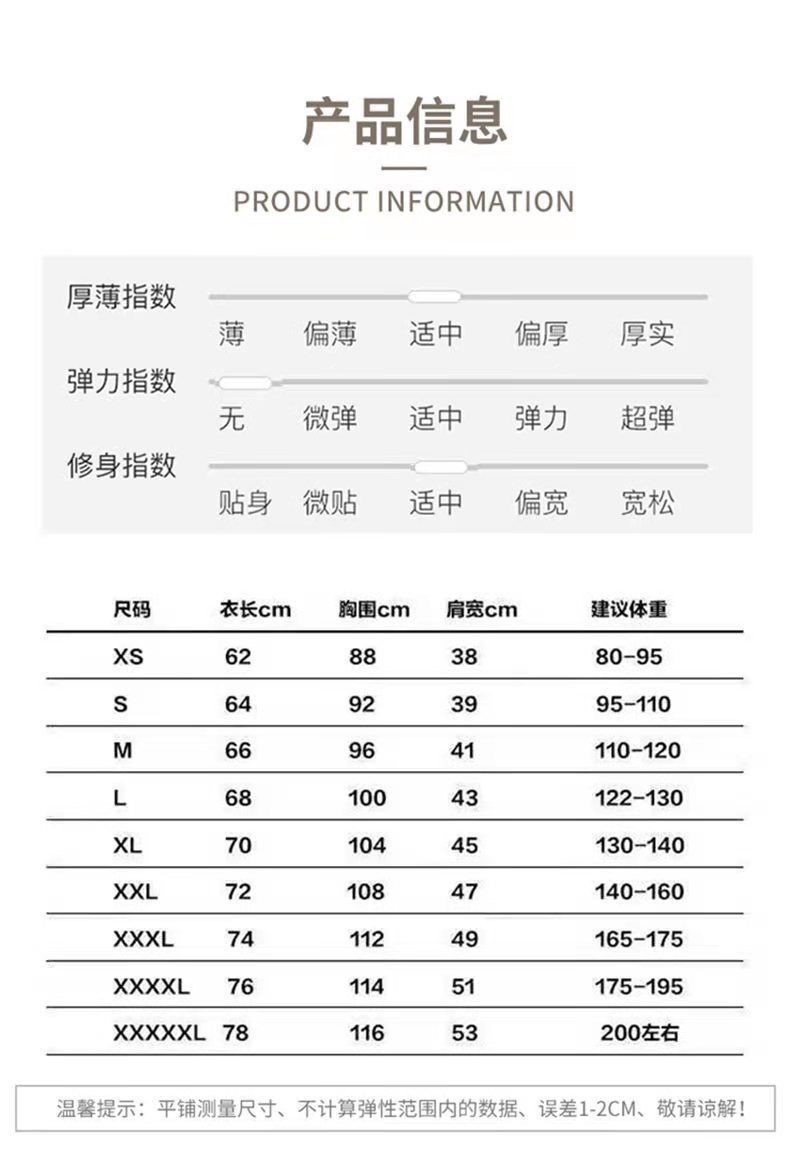 产品信息

PRODUCT INFORMATION

厚薄指数
薄 偏薄 适中 偏厚 厚实

弹力指数
无 微弹 适中 弹力 超弹

修身指数
贴身 微贴 适中 偏宽 宽松

| 尺码 | 衣长cm | 胸围cm | 肩宽cm | 建议体重 |
|---|---|---|---|---|
| XS | 62 | 88 | 38 | 80-95 |
| S | 64 | 92 | 39 | 95-110 |
| M | 66 | 96 | 41 | 110-120 |
| L | 68 | 100 | 43 | 122-130 |
| XL | 70 | 104 | 45 | 130-140 |
| XXL | 72 | 108 | 47 | 140-160 |
| XXXL | 74 | 112 | 49 | 165-175 |
| XXXXL | 76 | 114 | 51 | 175-195 |
| XXXXXL | 78 | 116 | 53 | 200左右 |

温馨提示：平铺测量尺寸、不计算弹性范围内的数据、误差1-2CM、敬请谅解！